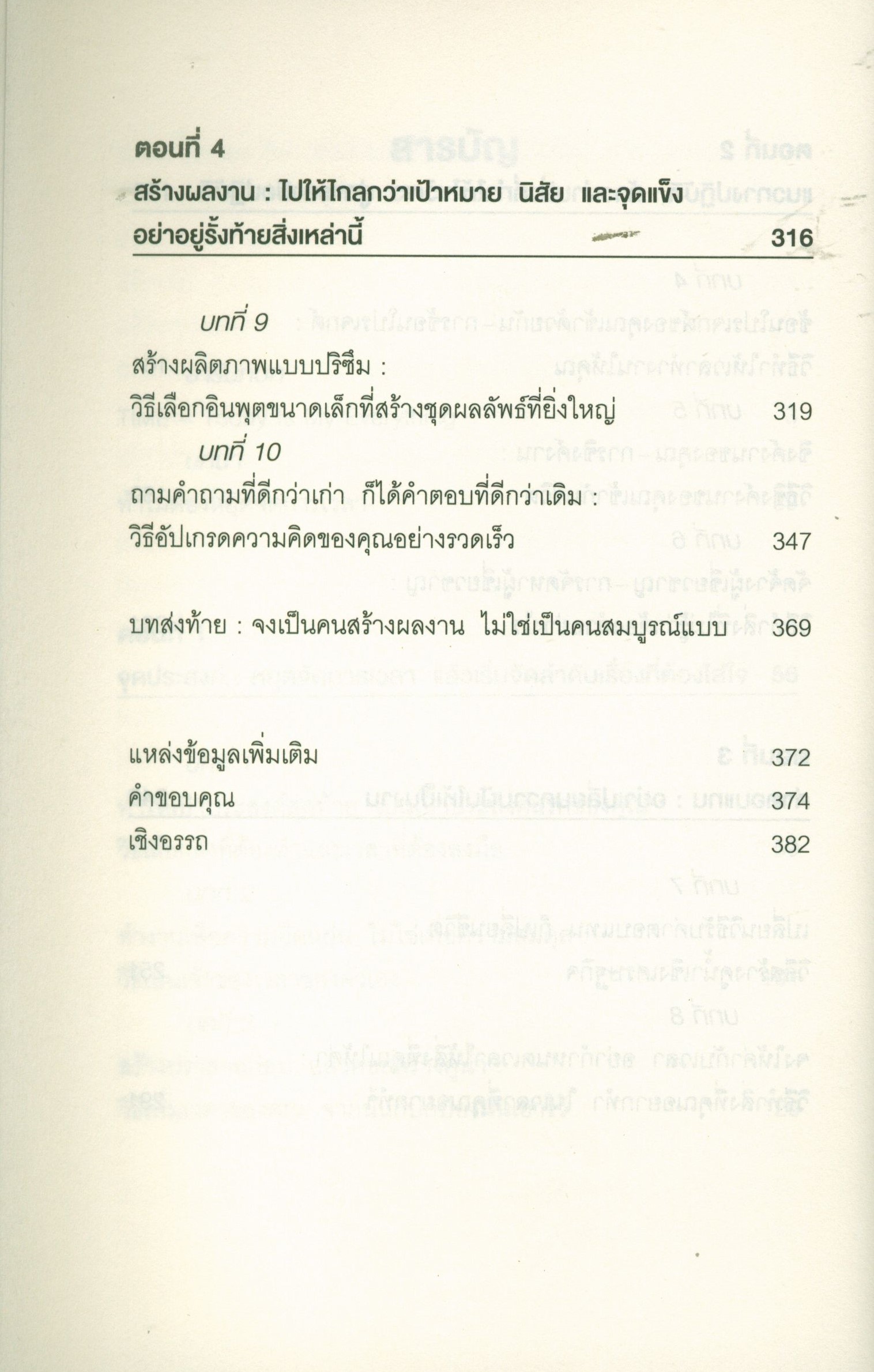 ตอนที่ 4

สร้างผลงาน : ไปให้ไกลกว่าเป้าหมาย นิสัย และจุดแข็ง อย่าอยู่รั้งท้ายสิ่งเหล่านี้ 316

บทที่ 9

สร้างผลิตภาพแบบปริซึม : วิธีเลือกอินพุตขนาดเล็กที่สร้างชุดผลลัพธ์ที่ยิ่งใหญ่ 319

บทที่ 10

ถามคำถามที่ดีกว่าเก่า ก็ได้คำตอบที่ดีกว่าเดิม : วิธีอัปเกรดความคิดของคุณอย่างรวดเร็ว 347

บทส่งท้าย : จงเป็นคนสร้างผลงาน ไม่ใช่เป็นคนสมบูรณ์แบบ 369

แหล่งข้อมูลเพิ่มเติม 372
คำขอบคุณ 374
เชิงอรรถ 382